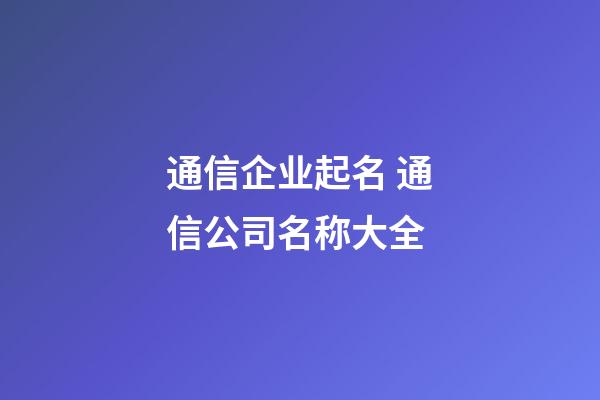 通信企业起名 通信公司名称大全